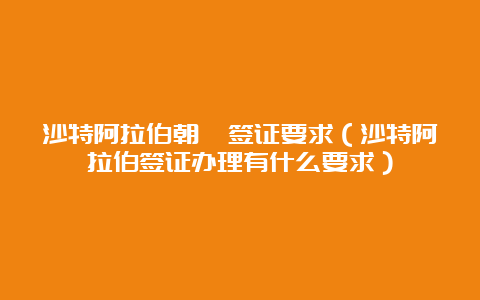 沙特阿拉伯朝　签证要求（沙特阿拉伯签证办理有什么要求）